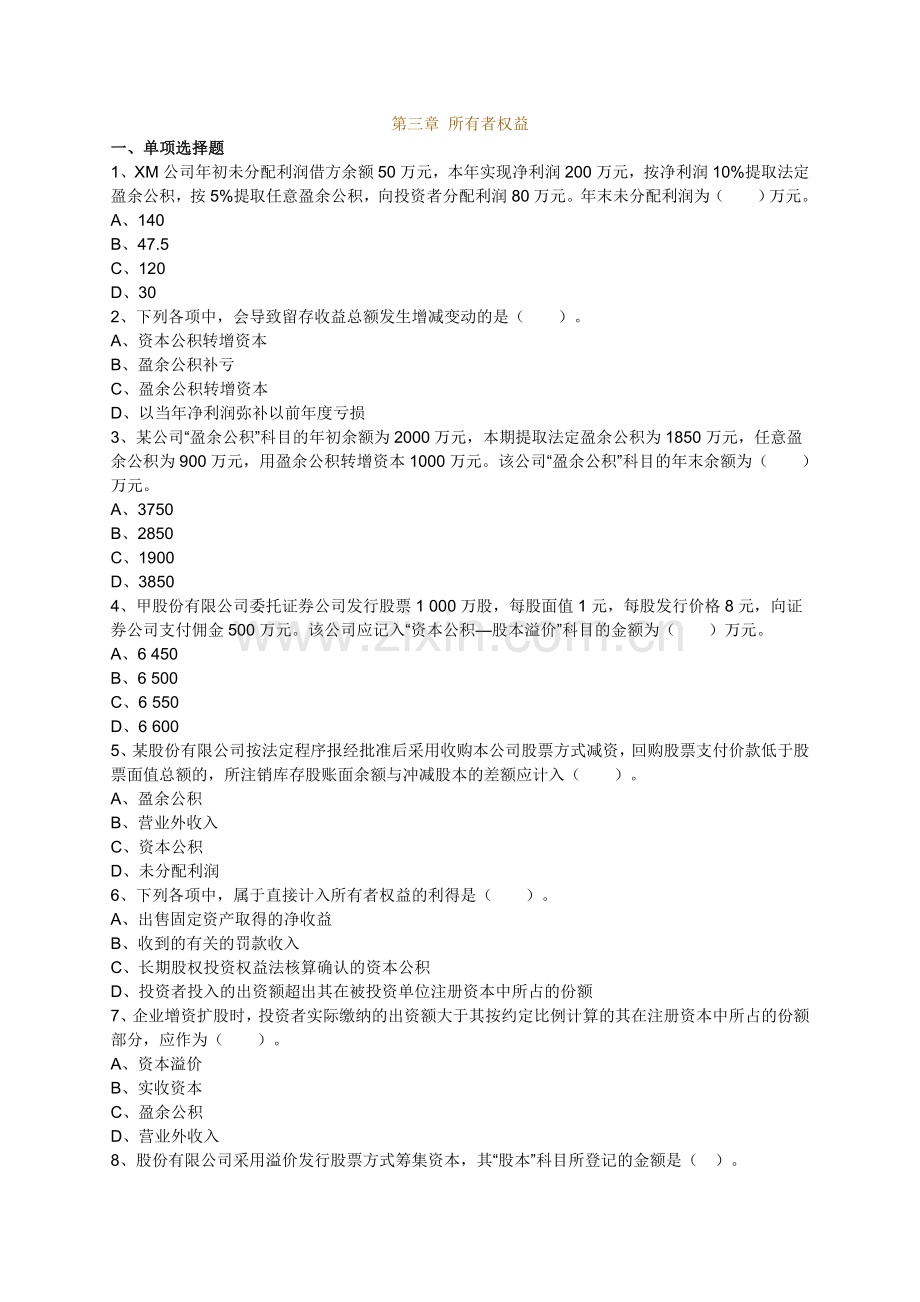 第三章 所有者权益

一、单项选择题

1、XM 公司年初未分配利润借方余额 50 万元，本年实现净利润 200 万元，按净利润 10%提取法定盈余公积，按 5%提取任意盈余公积，向投资者分配利润 80 万元。年末未分配利润为（ ）万元。

A、140

B、47.5

C、120

D、30

2、下列各项中，会导致留存收益总额发生增减变动的是（ ）。

A、资本公积转增资本

B、盈余公积补亏

C、盈余公积转增资本

D、以当年净利润弥补以前年度亏损

3、某公司“盈余公积”科目的年初余额为 2000 万元，本期提取法定盈余公积为 1850 万元，任意盈余公积为 900 万元，用盈余公积转增资本 1000 万元。该公司“盈余公积”科目的年末余额为（ ）万元。

A、3750

B、2850

C、1900

D、3850

4、甲股份有限公司委托证券公司发行股票 1 000 万股，每股面值 1 元，每股发行价格 8 元，向证券公司支付佣金 500 万元。该公司应记入“资本公积—股本溢价”科目的金额为（ ）万元。

A、6 450

B、6 500

C、6 550

D、6 600

5、某股份有限公司按法定程序报经批准后采用收购本公司股票方式减资，回购股票支付价款低于股票面值总额的，所注销库存股账面余额与冲减股本的差额应计入（ ）。

A、盈余公积

B、营业外收入

C、资本公积

D、未分配利润

6、下列各项中，属于直接计入所有者权益的利得是（ ）。

A、出售固定资产取得的净收益

B、收到的有关的罚款收入

C、长期股权投资权益法核算确认的资本公积

D、投资者投入的出资额超出其在被投资单位注册资本中所占的份额

7、企业增资扩股时，投资者实际缴纳的出资额大于其按约定比例计算的其在注册资本中所占的份额部分，应作为（ ）。

A、资本溢价

B、实收资本

C、盈余公积

D、营业外收入

8、股份有限公司采用溢价发行股票方式筹集资本，其“股本”科目所登记的金额是（ ）。

www.zixin.com.cn